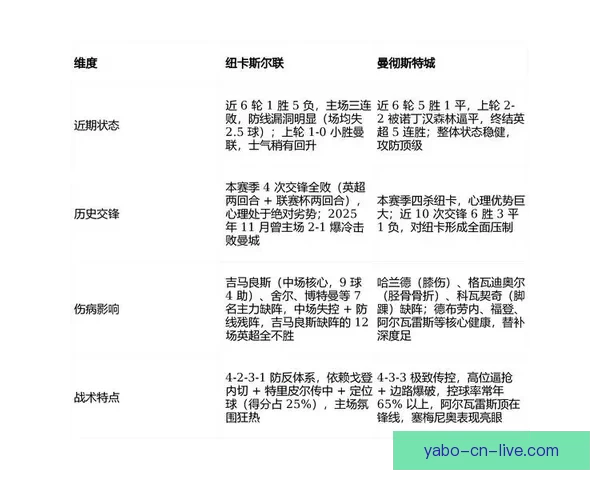 | 维度 | 纽卡斯尔联 | 曼彻斯特城 |
|---|---|---|
| 近期状态 | 近 6 轮 1 胜 5 负，主场三连败，防线漏洞明显（场均失 2.5 球）；上轮 1-0 小胜曼联，士气稍有回升 | 近 6 轮 5 胜 1 平，上轮 2-2 被诺丁汉森林逼平，终结英超 5 连胜；整体状态稳健，攻防顶级 |
| 历史交锋 | 本赛季 4 次交锋全败（英超两回合 + 联赛杯两回合），心理处于绝对劣势；2025 年 11 月曾主场 2-1 爆冷击败曼城 | 本赛季四杀纽卡，心理优势巨大；近 10 次交锋 6 胜 3 平 1 负，对纽卡形成全面压制 |
| 伤病影响 | 吉马良斯（中场核心，9 球 4 助）、舍尔、博特曼等 7 名主力缺阵，中场失控 + 防线残阵，吉马良斯缺阵的 12 场英超全不胜 | 哈兰德（膝伤）、格瓦迪奥尔（胫骨骨折）、科瓦契奇（脚踝）缺阵；德布劳内、福登、阿尔瓦雷斯等核心健康，替补深度足 |
| 战术特点 | 4-2-3-1 防反体系，依赖戈登内切 + 特里皮尔传中 + 定位球（得分占 25%），主场氛围狂热 | 4-3-3 极致传控，高位逼抢 + 边路爆破，控球率常年 65% 以上，阿尔瓦雷斯顶在锋线，塞梅尼奥表现亮眼 |

yabo-cn-live.com